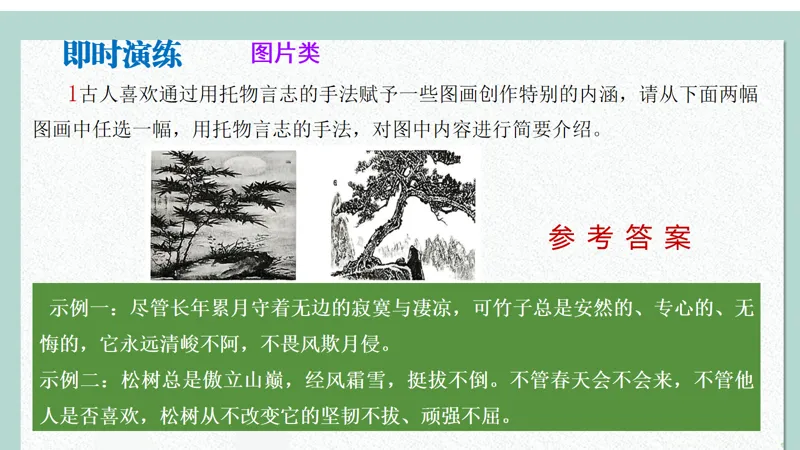 即时演练 图片类

1古人喜欢通过用托物言志的手法赋予一些图画创作特别的内涵，请从下面两幅图画中任选一幅，用托物言志的手法，对图中内容进行简要介绍。

参考答案

示例一：尽管长年累月守着无边的寂寞与凄凉，可竹子总是安然的、专心的、无悔的，它永远清峻不阿，不畏风欺月侵。

示例二：松树总是傲立山巅，经风霜雪，挺拔不倒。不管春天会不会来，不管他人是否喜欢，松树从不改变它的坚韧不拔、顽强不屈。